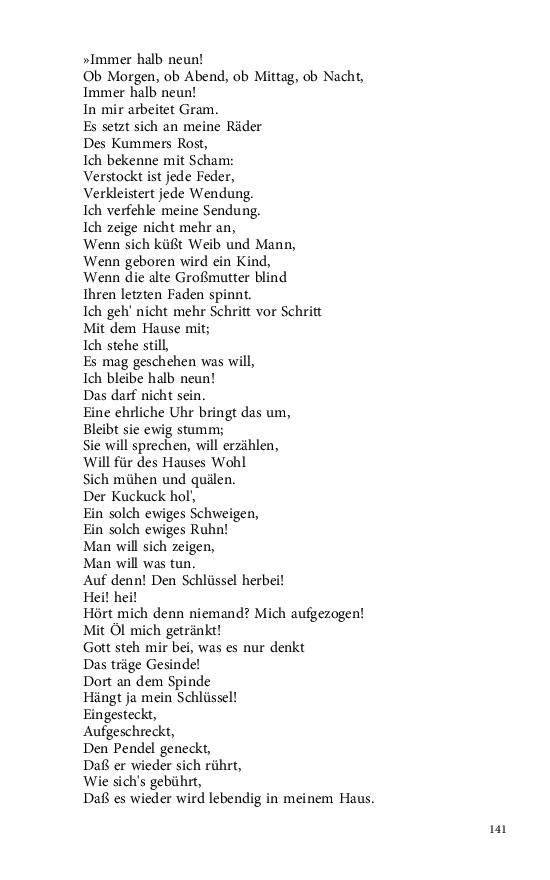 »Immer halb neun!
Ob Morgen, ob Abend, ob Mittag, ob Nacht,
Immer halb neun!
In mir arbeitet Gram.
Es setzt sich an meine Räder
Des Kummers Rost,
Ich bekenne mit Scham:
Verstockt ist jede Feder,
Verkleistert jede Wendung.
Ich verfehle meine Sendung.
Ich zeige nicht mehr an,
Wenn sich küßt Weib und Mann,
Wenn geboren wird ein Kind,
Wenn die alte Großmutter blind
Ihren letzten Faden spinnt.
Ich geh' nicht mehr Schritt vor Schritt
Mit dem Hause mit;
Ich stehe still,
Es mag geschehen was will,
Ich bleibe halb neun!
Das darf nicht sein.
Eine ehrliche Uhr bringt das um,
Bleibt sie ewig stumm;
Sie will sprechen, will erzählen,
Will für des Hauses Wohl
Sich mühen und quälen.
Der Kuckuck hol',
Ein solch ewiges Schweigen,
Ein solch ewiges Ruhn!
Man will sich zeigen,
Man will was tun.
Auf denn! Den Schlüssel herbei!
Hei! hei!
Hört mich denn niemand? Mich aufgezogen!
Mit Öl mich getränkt!
Gott steh mir bei, was es nur denkt
Das träge Gesinde!
Dort an dem Spinde
Hängt ja mein Schlüssel!
Eingesteckt,
Aufgeschreckt,
Den Pendel geneckt,
Daß er wieder sich rührt,
Wie sich's gebührt,
Daß es wieder wird lebendig in meinem Haus.

141